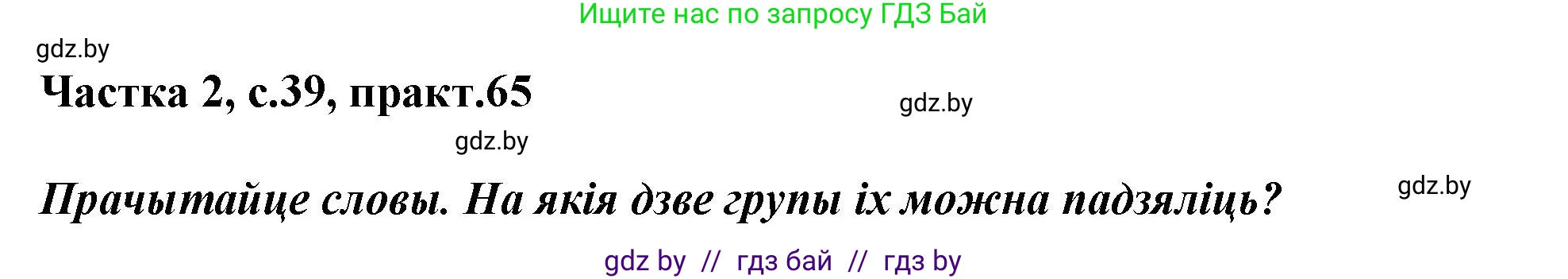 Ищите нас по запросу ГДЗ Бай

gdz.by

Частка 2, с.39, практ.65

gdz.by

gdz.by

Прачытайце словы. На якія дзве групы іх можна падзяліць?

gdz.by

gdz by // гдз бай // гдз by